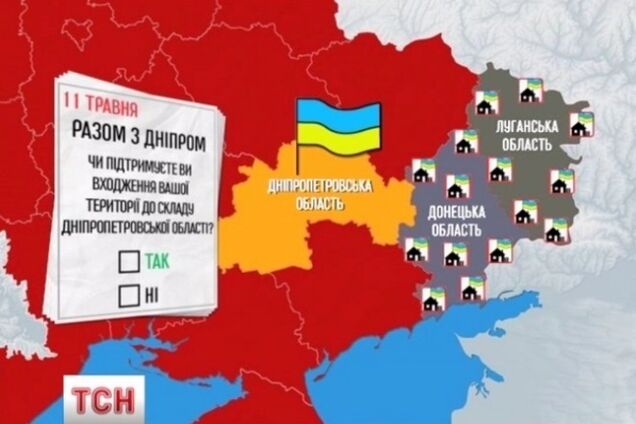 11 ТРАВНЯ
РАЗОМ З ДНІПРОМ
ЧИ ПІДТРИМУЄТЕ ВИ ВХОДЖЕННЯ ВАШОЇ ТЕРИТОРІЇ ДО СКЛАДУ ДНІПРОПЕТРОВСЬКОЇ ОБЛАСТІ?
ТАК
НІ

ДНІПРОПЕТРОВСЬКА ОБЛАСТЬ

ЛУГАНСЬКА ОБЛАСТЬ

ДОНЕЦЬКА ОБЛАСТЬ

ТСН